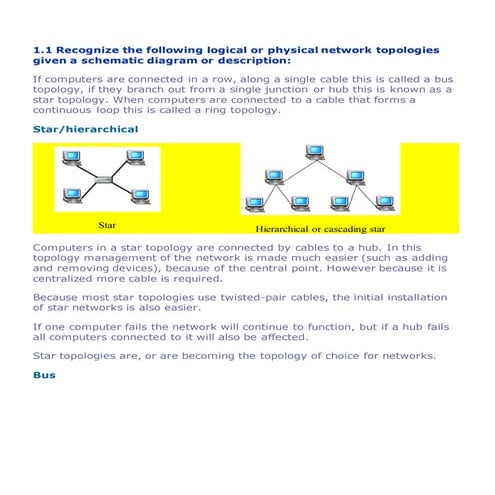 1.1 Recognize the following logical or physical network topologies given a schematic diagram or description:

If computers are connected in a row, along a single cable this is called a bus topology, if they branch out from a single junction or hub this is known as a star topology. When computers are connected to a cable that forms a continuous loop this is called a ring topology.

Star/hierarchical

Star

Hierarchical or cascading star

Computers in a star topology are connected by cables to a hub. In this topology management of the network is made much easier (such as adding and removing devices), because of the central point. However because it is centralized more cable is required.

Because most star topologies use twisted-pair cables, the initial installation of star networks is also easier.

If one computer fails the network will continue to function, but if a hub fails all computers connected to it will also be affected.

Star topologies are, or are becoming the topology of choice for networks.

Bus